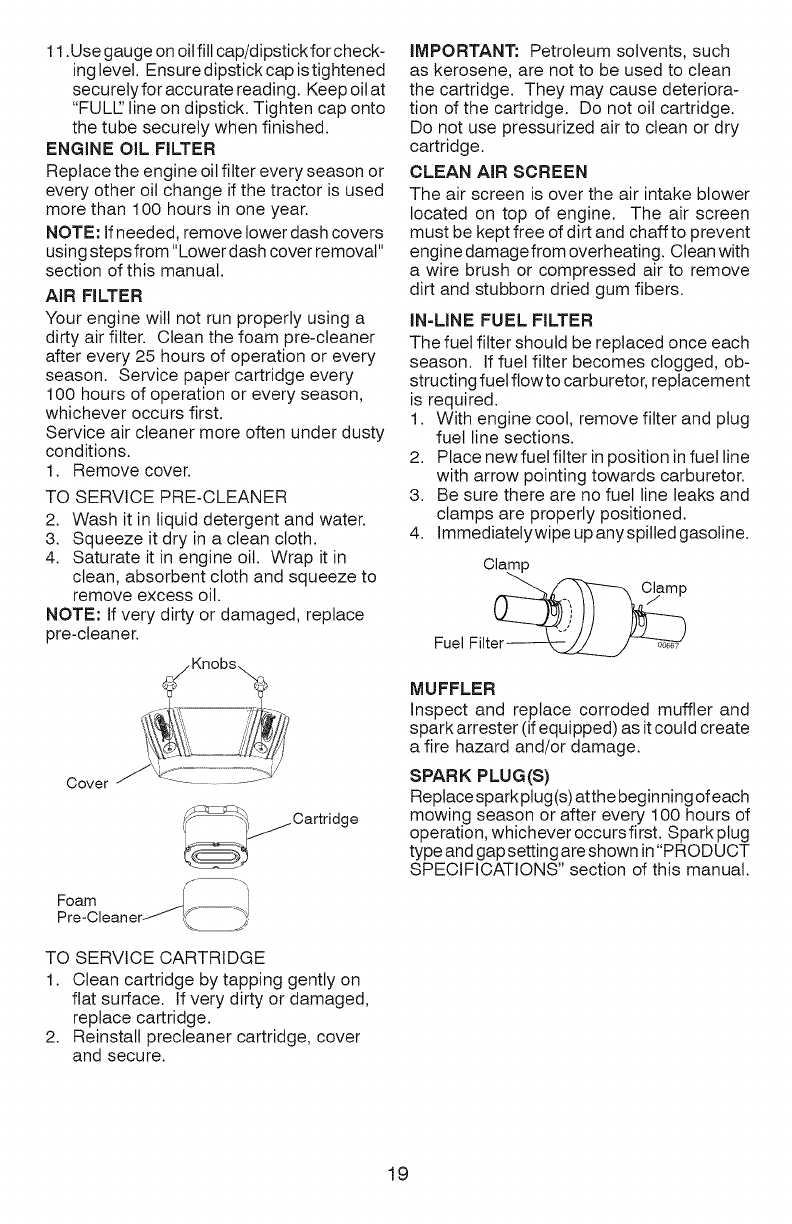 11. Use gauge on oil fill cap/dipstick for checking level. Ensure dipstick cap is tightened securely for accurate reading. Keep oil at "FULL" line on dipstick. Tighten cap onto the tube securely when finished.

ENGINE OIL FILTER
Replace the engine oil filter every season or every other oil change if the tractor is used more than 100 hours in one year.

NOTE: If needed, remove lower dash covers using steps from "Lower dash cover removal" section of this manual.

AIR FILTER
Your engine will not run properly using a dirty air filter. Clean the foam pre-cleaner after every 25 hours of operation or every season. Service paper cartridge every 100 hours of operation or every season, whichever occurs first.
Service air cleaner more often under dusty conditions.
1. Remove cover.
TO SERVICE PRE-CLEANER
2. Wash it in liquid detergent and water.
3. Squeeze it dry in a clean cloth.
4. Saturate it in engine oil. Wrap it in clean, absorbent cloth and squeeze to remove excess oil.
NOTE: If very dirty or damaged, replace pre-cleaner.

Knobs
Cover
Cartridge
Foam
Pre-Cleaner

TO SERVICE CARTRIDGE
1. Clean cartridge by tapping gently on flat surface. If very dirty or damaged, replace cartridge.
2. Reinstall precleaner cartridge, cover and secure.

IMPORTANT: Petroleum solvents, such as kerosene, are not to be used to clean the cartridge. They may cause deterioration of the cartridge. Do not oil cartridge. Do not use pressurized air to clean or dry cartridge.

CLEAN AIR SCREEN
The air screen is over the air intake blower located on top of engine. The air screen must be kept free of dirt and chaff to prevent engine damage from overheating. Clean with a wire brush or compressed air to remove dirt and stubborn dried gum fibers.

IN-LINE FUEL FILTER
The fuel filter should be replaced once each season. If fuel filter becomes clogged, obstructing fuel flow to carburetor, replacement is required.
1. With engine cool, remove filter and plug fuel line sections.
2. Place new fuel filter in position in fuel line with arrow pointing towards carburetor.
3. Be sure there are no fuel line leaks and clamps are properly positioned.
4. Immediately wipe up any spilled gasoline.

Clamp
Clamp
Fuel Filter
00667

MUFFLER
Inspect and replace corroded muffler and spark arrester (if equipped) as it could create a fire hazard and/or damage.

SPARK PLUG(S)
Replace spark plug(s) at the beginning of each mowing season or after every 100 hours of operation, whichever occurs first. Spark plug type and gap setting are shown in "PRODUCT SPECIFICATIONS" section of this manual.

19